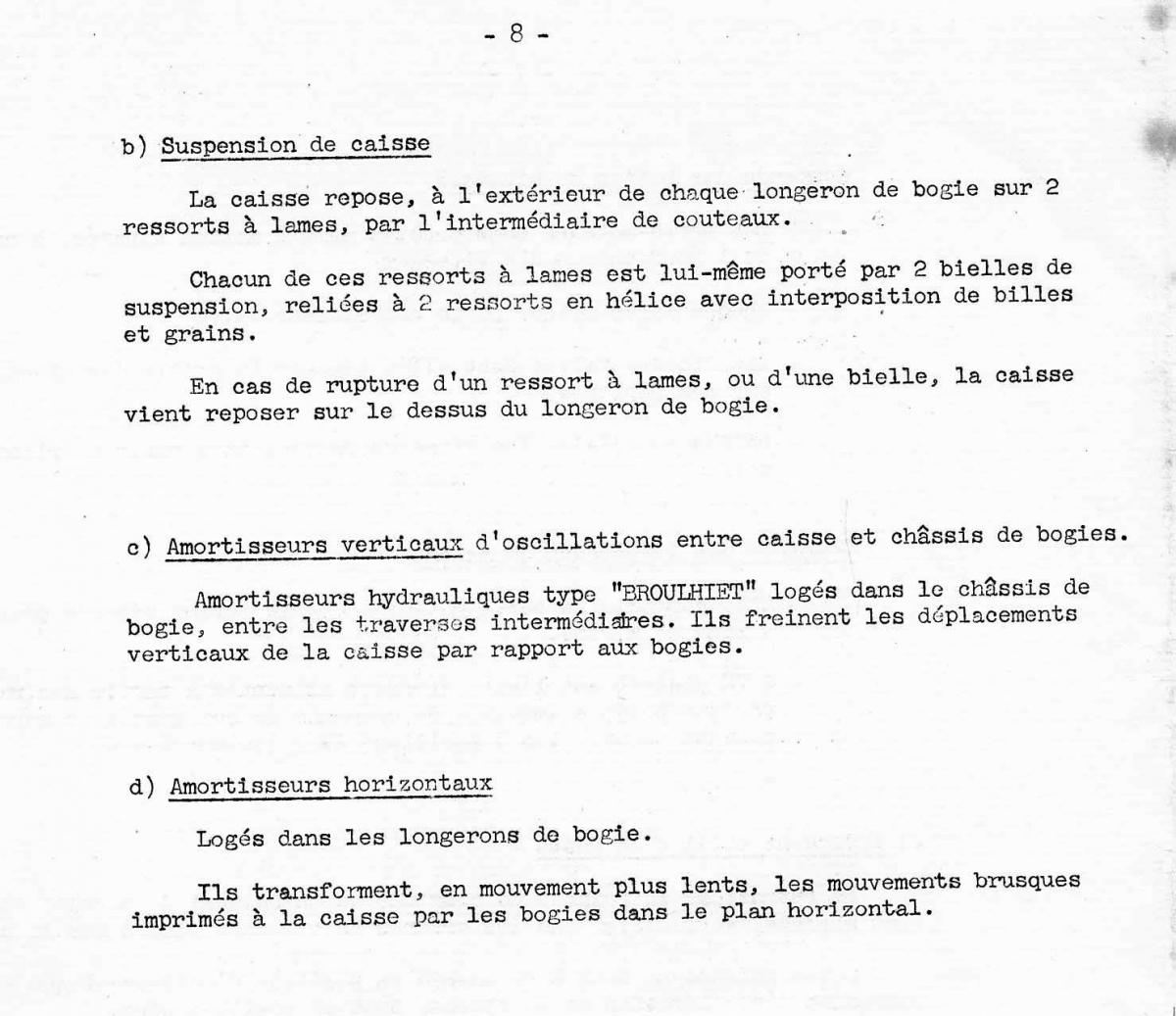 - 8 -

b) Suspension de caisse

La caisse repose, à l'extérieur de chaque longeron de bogie sur 2 ressorts à lames, par l'intermédiaire de couteaux.

Chacun de ces ressorts à lames est lui-même porté par 2 bielles de suspension, reliées à 2 ressorts en hélice avec interposition de billes et grains.

En cas de rupture d'un ressort à lames, ou d'une bielle, la caisse vient reposer sur le dessus du longeron de bogie.

c) Amortisseurs verticaux d'oscillations entre caisse et châssis de bogies.

Amortisseurs hydrauliques type "BROULHIET" logés dans le châssis de bogie, entre les traverses intermédiaires. Ils freinent les déplacements verticaux de la caisse par rapport aux bogies.

d) Amortisseurs horizontaux

Logés dans les longerons de bogie.

Ils transforment, en mouvement plus lents, les mouvements brusques imprimés à la caisse par les bogies dans le plan horizontal.